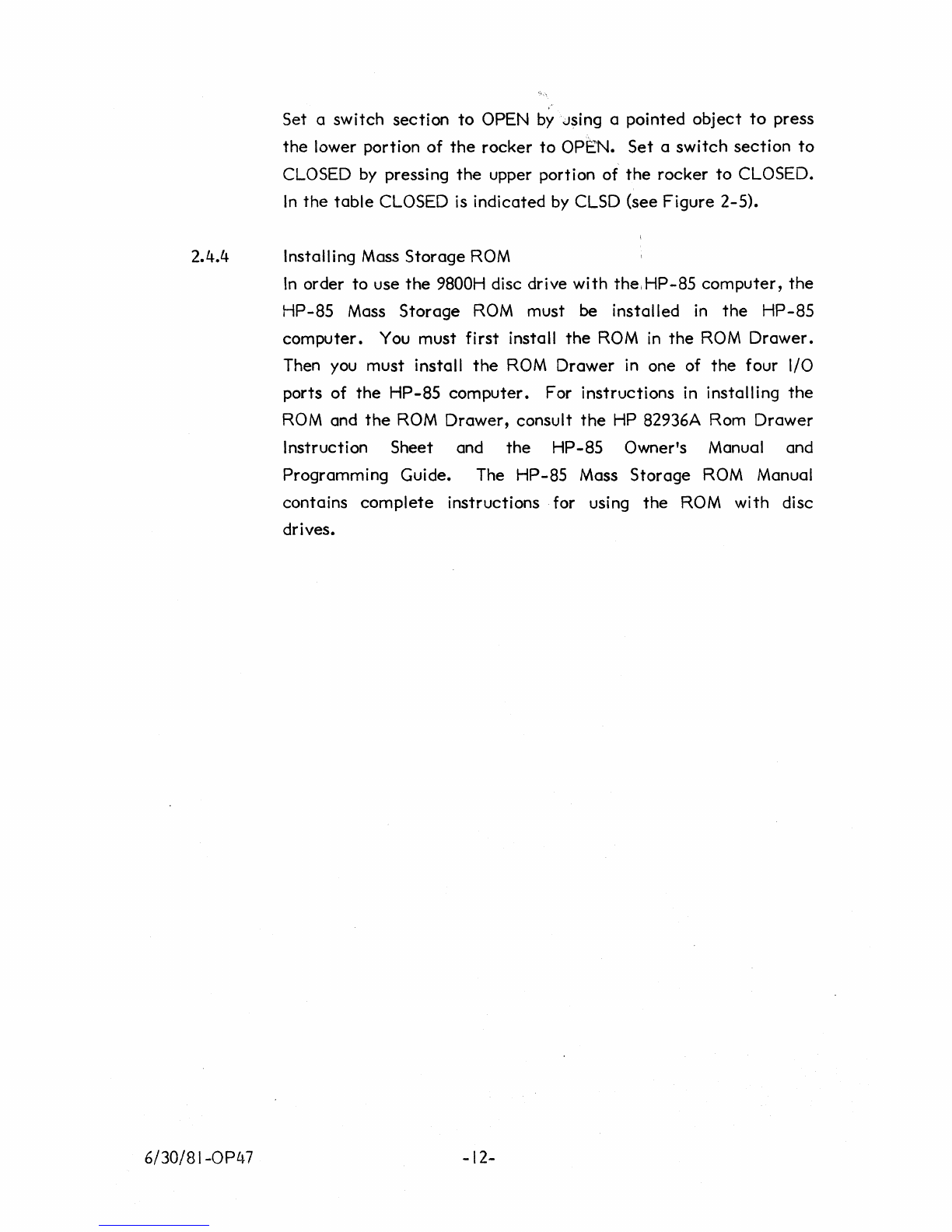 Set a switch section to OPEN by using a pointed object to press the lower portion of the rocker to OPEN. Set a switch section to CLOSED by pressing the upper portion of the rocker to CLOSED. In the table CLOSED is indicated by CLSD (see Figure 2-5).

2.4.4 Installing Mass Storage ROM

In order to use the 9800H disc drive with the HP-85 computer, the HP-85 Mass Storage ROM must be installed in the HP-85 computer. You must first install the ROM in the ROM Drawer. Then you must install the ROM Drawer in one of the four I/O ports of the HP-85 computer. For instructions in installing the ROM and the ROM Drawer, consult the HP 82936A Rom Drawer Instruction Sheet and the HP-85 Owner's Manual and Programming Guide. The HP-85 Mass Storage ROM Manual contains complete instructions for using the ROM with disc drives.

6/30/81-OP47 -12-